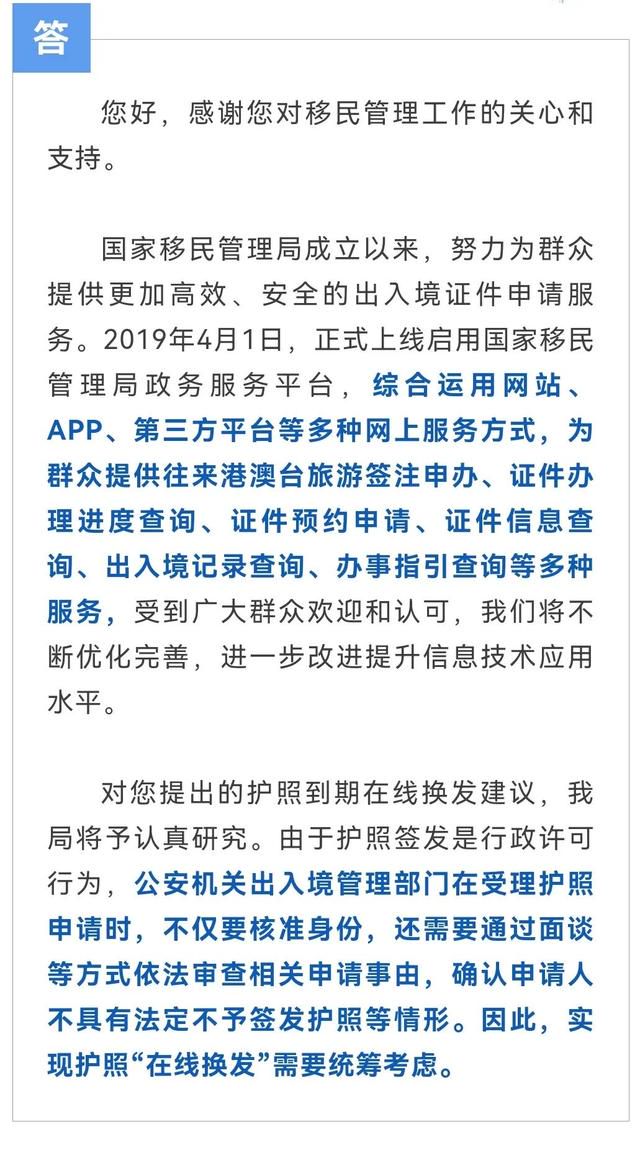 答

您好，感谢您对移民管理工作的关心和支持。

国家移民管理局成立以来，努力为群众提供更加高效、安全的出入境证件申请服务。2019年4月1日，正式上线启用国家移民管理局政务服务平台，综合运用网站、APP、第三方平台等多种网上服务方式，为群众提供往来港澳台旅游签注申办、证件办理进度查询、证件预约申请、证件信息查询、出入境记录查询、办事指引查询等多种服务，受到广大群众欢迎和认可，我们将不断优化完善，进一步改进提升信息技术应用水平。

对您提出的护照到期在线换发建议，我局将予认真研究。由于护照签发是行政许可行为，公安机关出入境管理部门在受理护照申请时，不仅要核准身份，还需要通过面谈等方式依法审查相关申请事由，确认申请人不具有法定不予签发护照等情形。因此，实现护照“在线换发”需要统筹考虑。